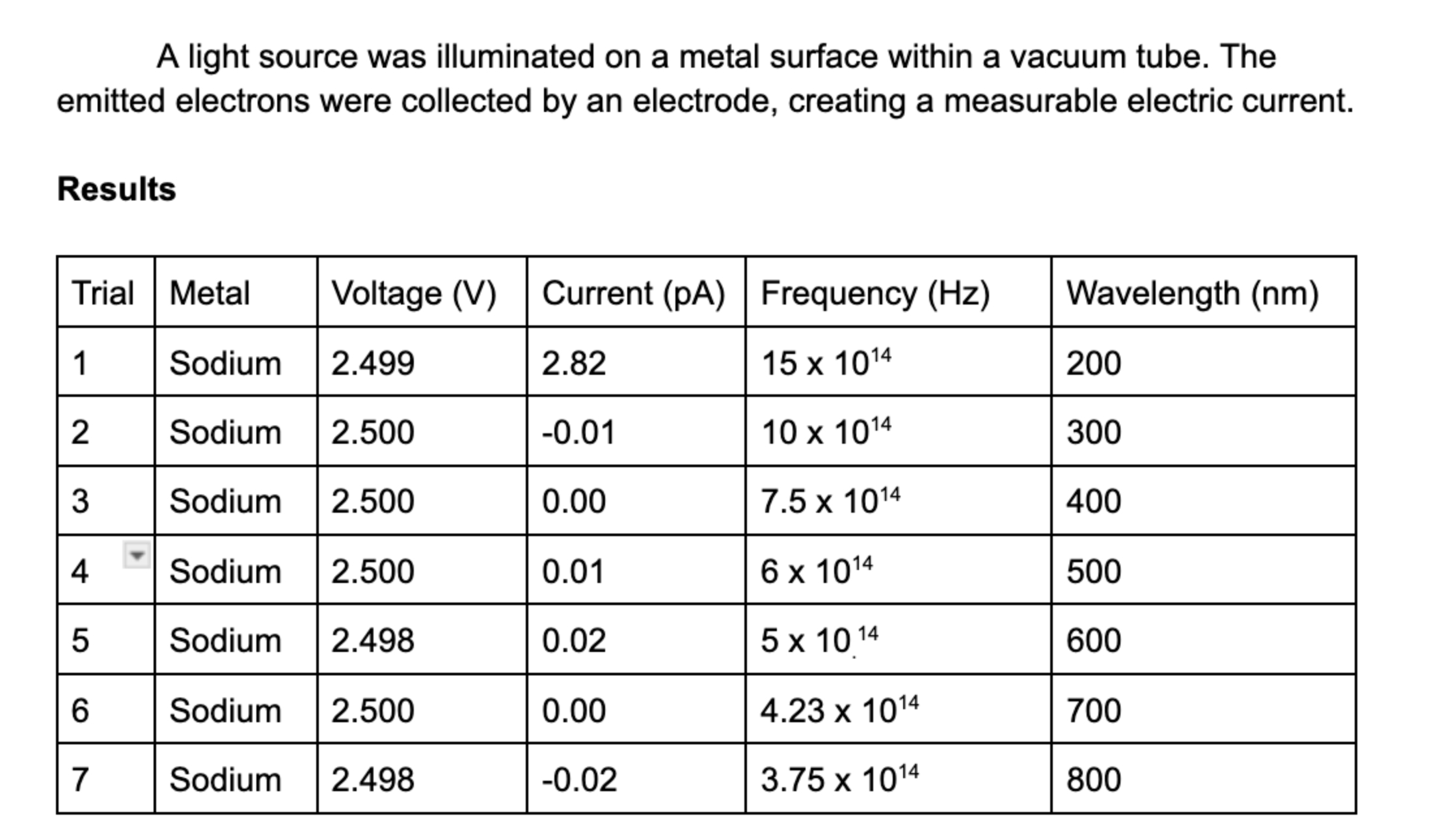 A light source was illuminated on a metal surface within a vacuum tube. The emitted electrons were collected by an electrode, creating a measurable electric current.

Results

| Trial | Metal | Voltage (V) | Current (pA) | Frequency (Hz) | Wavelength (nm) |
|---|---|---|---|---|---|
| 1 | Sodium | 2.499 | 2.82 | $15 \times 10^{14}$ | 200 |
| 2 | Sodium | 2.500 | -0.01 | $10 \times 10^{14}$ | 300 |
| 3 | Sodium | 2.500 | 0.00 | $7.5 \times 10^{14}$ | 400 |
| 4 | Sodium | 2.500 | 0.01 | $6 \times 10^{14}$ | 500 |
| 5 | Sodium | 2.498 | 0.02 | $5 \times 10^{14}$ | 600 |
| 6 | Sodium | 2.500 | 0.00 | $4.23 \times 10^{14}$ | 700 |
| 7 | Sodium | 2.498 | -0.02 | $3.75 \times 10^{14}$ | 800 |